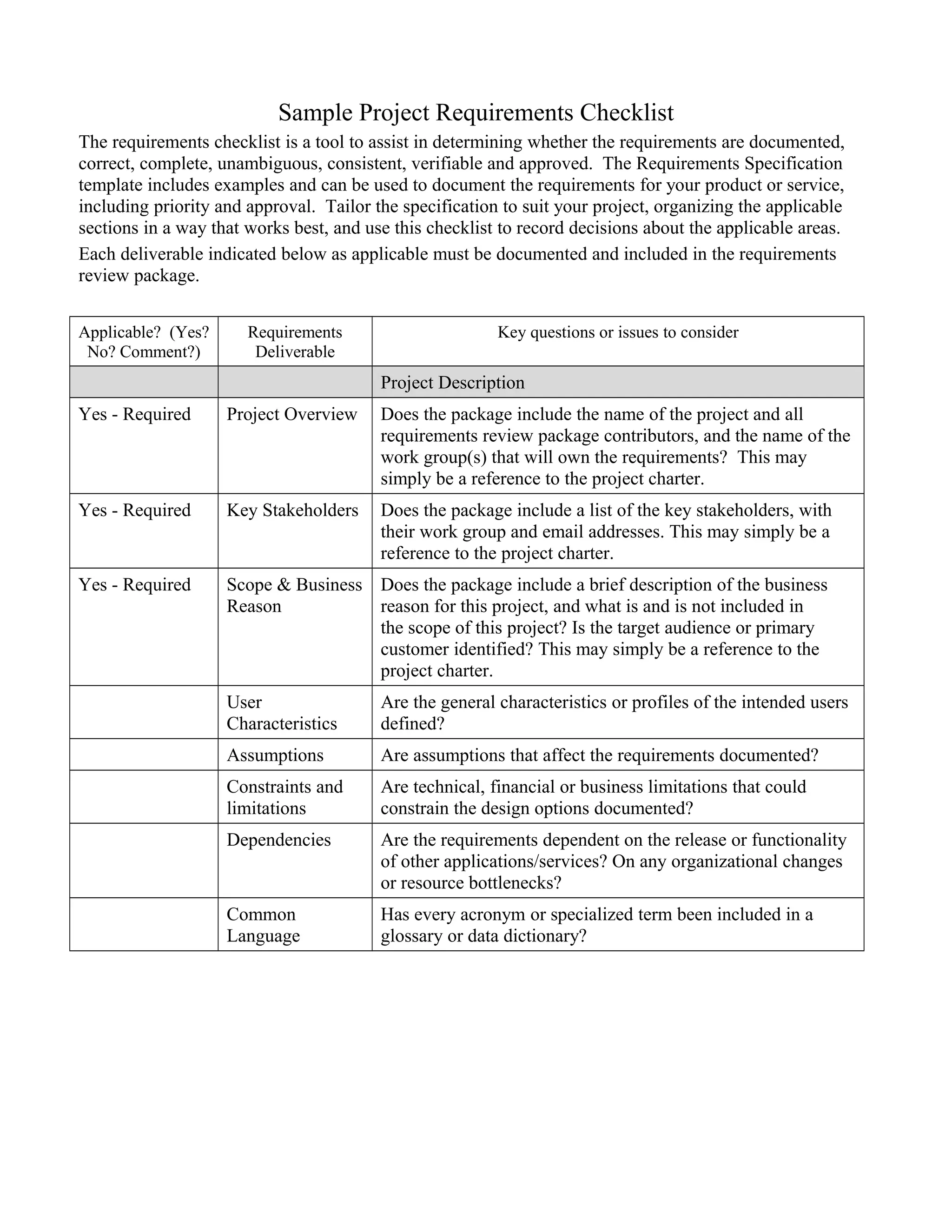 Sample Project Requirements Checklist

The requirements checklist is a tool to assist in determining whether the requirements are documented, correct, complete, unambiguous, consistent, verifiable and approved. The Requirements Specification template includes examples and can be used to document the requirements for your product or service, including priority and approval. Tailor the specification to suit your project, organizing the applicable sections in a way that works best, and use this checklist to record decisions about the applicable areas.

Each deliverable indicated below as applicable must be documented and included in the requirements review package.

| Applicable? (Yes? No? Comment?) | Requirements Deliverable | Key questions or issues to consider |
|---|---|---|
| | | Project Description |
| Yes - Required | Project Overview | Does the package include the name of the project and all requirements review package contributors, and the name of the work group(s) that will own the requirements? This may simply be a reference to the project charter. |
| Yes - Required | Key Stakeholders | Does the package include a list of the key stakeholders, with their work group and email addresses. This may simply be a reference to the project charter. |
| Yes - Required | Scope & Business Reason | Does the package include a brief description of the business reason for this project, and what is and is not included in the scope of this project? Is the target audience or primary customer identified? This may simply be a reference to the project charter. |
| | User Characteristics | Are the general characteristics or profiles of the intended users defined? |
| | Assumptions | Are assumptions that affect the requirements documented? |
| | Constraints and limitations | Are technical, financial or business limitations that could constrain the design options documented? |
| | Dependencies | Are the requirements dependent on the release or functionality of other applications/services? On any organizational changes or resource bottlenecks? |
| | Common Language | Has every acronym or specialized term been included in a glossary or data dictionary? |